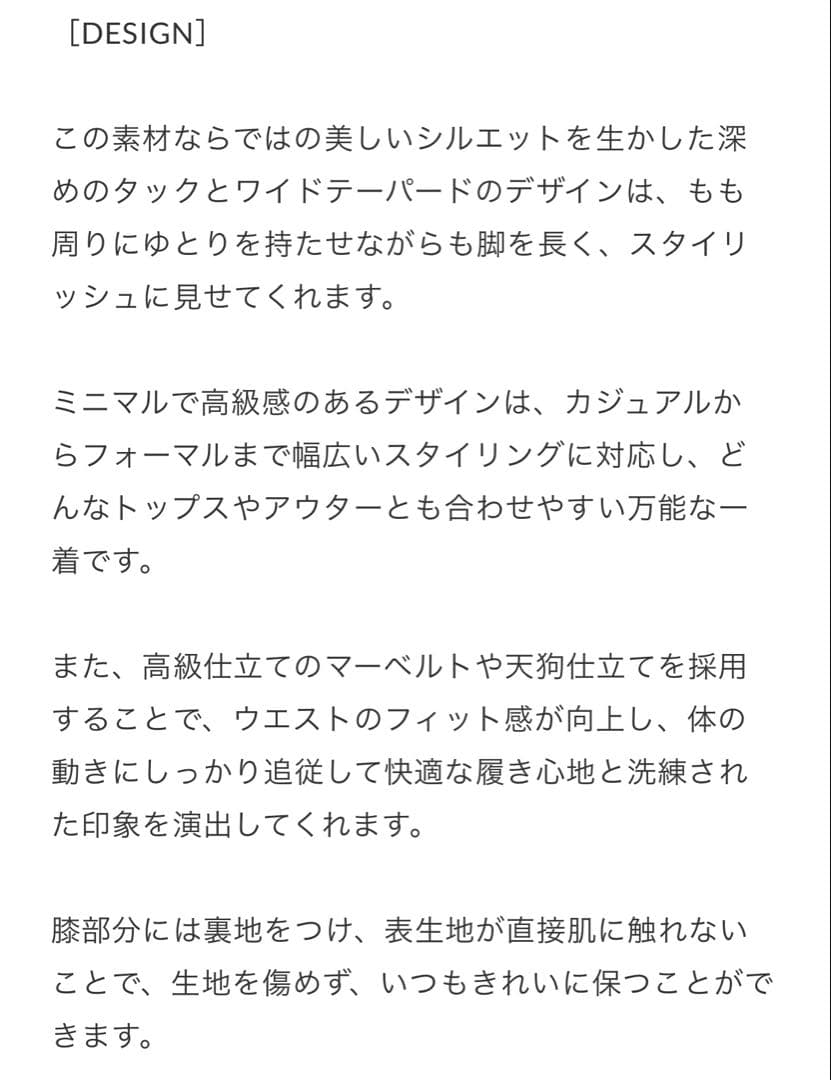 ［DESIGN］

この素材ならではの美しいシルエットを生かした深めのタックとワイドテーパードのデザインは、もも周りにゆとりを持たせながらも脚を長く、スタイリッシュに見せてくれます。

ミニマルで高級感のあるデザインは、カジュアルからフォーマルまで幅広いスタイリングに対応し、どんなトップスやアウターとも合わせやすい万能な一着です。

また、高級仕立てのマーベルトや天狗仕立てを採用することで、ウエストのフィット感が向上し、体の動きにしっかり追従して快適な履き心地と洗練された印象を演出してくれます。

膝部分には裏地をつけ、表生地が直接肌に触れないことで、生地を傷めず、いつもきれいに保つことができます。